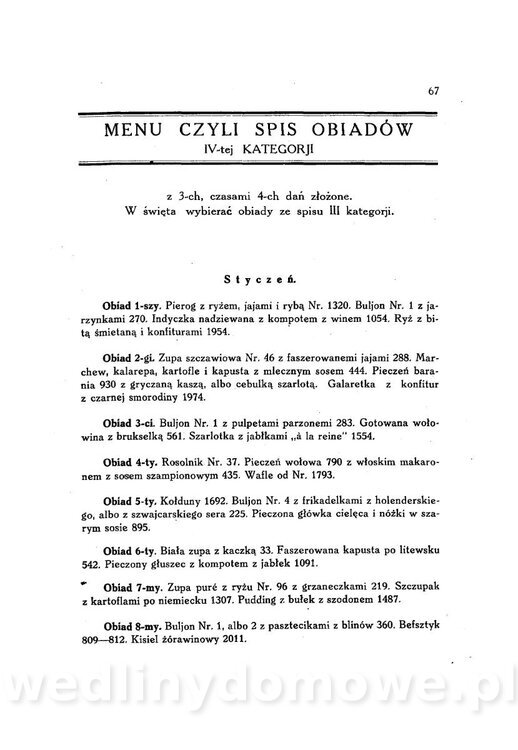 67

MENU CZYLI SPIS OBIADÓW
IV-tej KATEGORJI

z 3-ch, czasami 4-ch dań złożone.
W święta wybierać obiady ze spisu III kategorji.

Styczeń.

Obiad 1-szy. Pierog z ryżem, jajami i rybą Nr. 1320. Buljon Nr. 1 z jarzynkami 270. Indyczka nadziewana z kompotem z winem 1054. Ryż z bitą śmietaną i konfiturami 1954.

Obiad 2-gi. Zupa szczawiowa Nr. 46 z faszerowanemi jajami 288. Marchew, kalarepa, kartofle i kapusta z mlecznym sosem 444. Pieczeń barania 930 z gryczaną kaszą, albo cebulką szarlotą. Galaretka z konfitur z czarnej smorodiny 1974.

Obiad 3-ci. Buljon Nr. 1 z pulpetami parzonemi 283. Gotowana wołowina z brukselką 561. Szarlotka z jabłkami „à la reine" 1554.

Obiad 4-ty. Rosolnik Nr. 37. Pieczeń wołowa 790 z włoskim makaronem z sosem szampionowym 435. Wafle od Nr. 1793.

Obiad 5-ty. Kołduny 1692. Buljon Nr. 4 z frikadelkami z holenderskiego, albo z szwajcarskiego sera 225. Pieczona główka cielęca i nóżki w szarym sosie 895.

Obiad 6-ty. Biała zupa z kaczką 33. Faszerowana kapusta po litewsku 542. Pieczony głuszec z kompotem z jabłek 1091.

Obiad 7-my. Zupa puré z ryżu Nr. 96 z grzaneczkami 219. Szczupak z kartoflami po niemiecku 1307. Pudding z bułek z szodonem 1487.

Obiad 8-my. Buljon Nr. 1, albo 2 z pasztecikami z blinów 360. Befsztyk 809—812. Kisiel żórawinowy 2011.

wedlinydomowe.pl